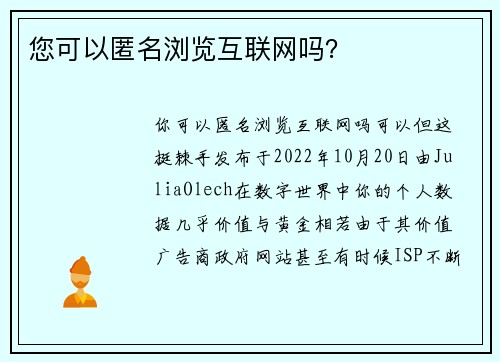 您可以匿名浏览互联网吗?

你可以匿名浏览互联网吗可以但这挺棘手发布于2022年10月20日由JuliaOlech在数字世界中你的个人数据几乎价值与黄金相若由于其价值广告商政府网站甚至有时候ISP不断